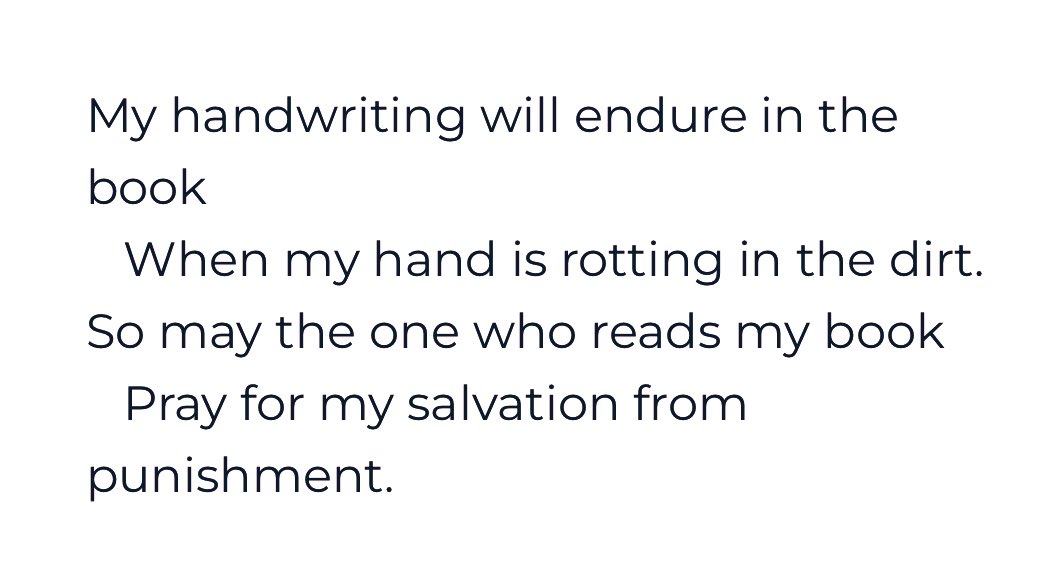 My handwriting will endure in the book
When my hand is rotting in the dirt.
So may the one who reads my book
Pray for my salvation from punishment.